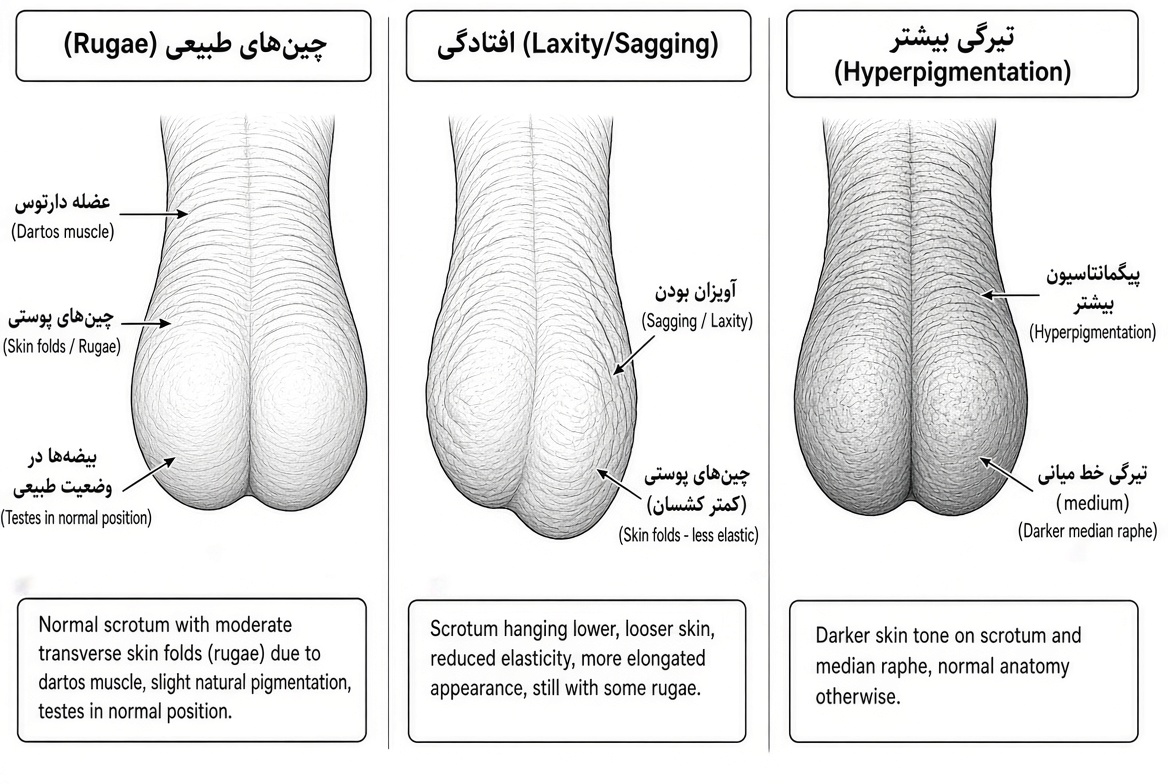 چین‌های طبیعی (Rugae)

عضله دارتوس
(Dartos muscle)

چین‌های پوستی
(Skin folds / Rugae)

بیضه‌ها در وضعیت طبیعی
(Testes in normal position)

Normal scrotum with moderate transverse skin folds (rugae) due to dartos muscle, slight natural pigmentation, testes in normal position.

افتادگی (Laxity/Sagging)

آویزان بودن
(Sagging / Laxity)

چین‌های پوستی (کمتر کشسان)
(Skin folds - less elastic)

Scrotum hanging lower, looser skin, reduced elasticity, more elongated appearance, still with some rugae.

تیرگی بیشتر
(Hyperpigmentation)

پیگمانتاسیون بیشتر
(Hyperpigmentation)

تیرگی خط میانی
(medium)
(Darker median raphe)

Darker skin tone on scrotum and median raphe, normal anatomy otherwise.